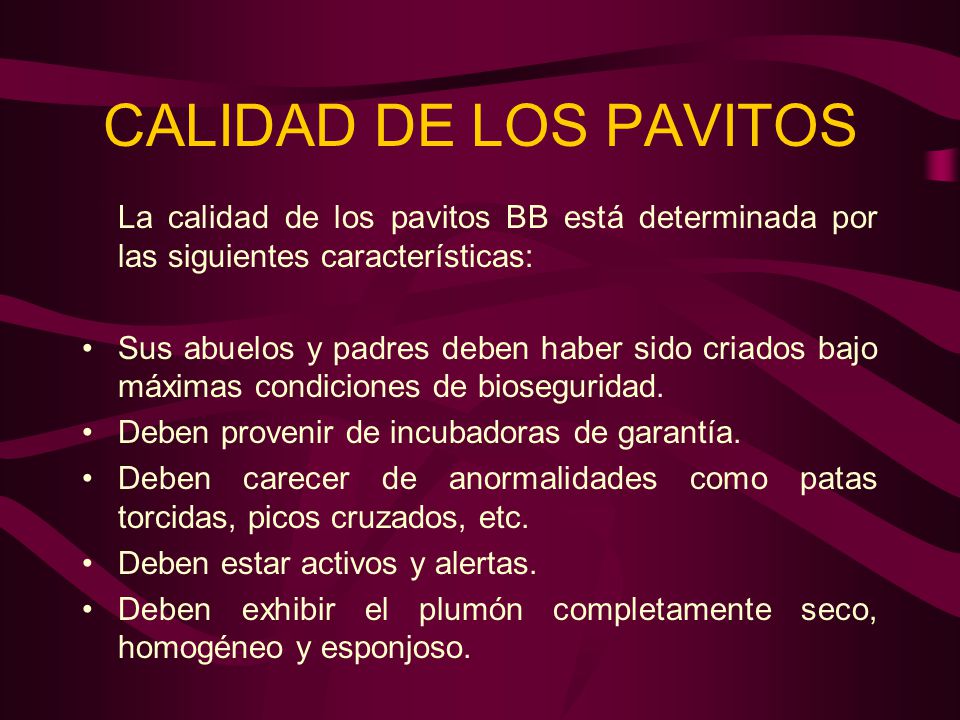 CALIDAD DE LOS PAVITOS

La calidad de los pavitos BB está determinada por las siguientes características:

• Sus abuelos y padres deben haber sido criados bajo máximas condiciones de bioseguridad.
• Deben provenir de incubadoras de garantía.
• Deben carecer de anormalidades como patas torcidas, picos cruzados, etc.
• Deben estar activos y alertas.
• Deben exhibir el plumón completamente seco, homogéneo y esponjoso.